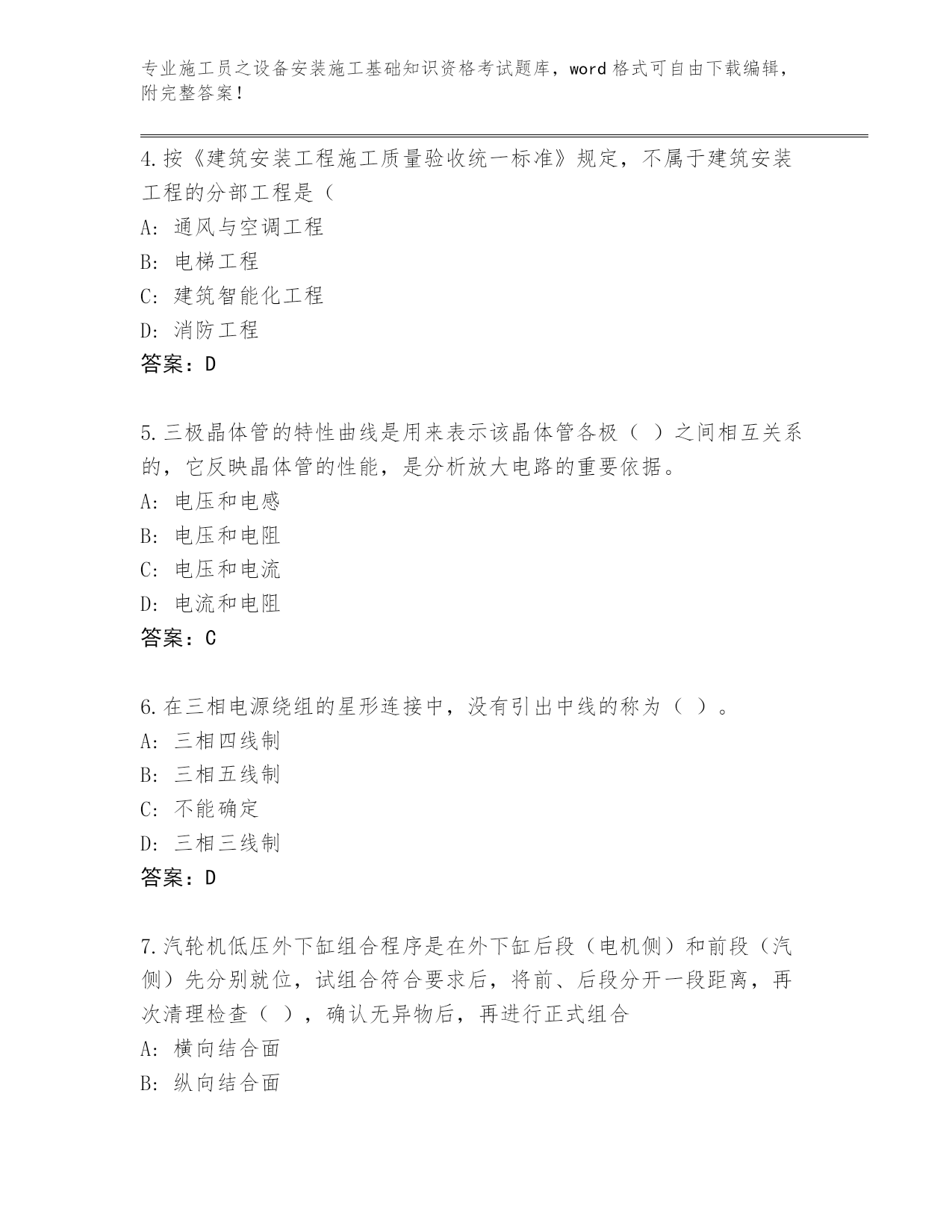 专业施工员之设备安装施工基础知识资格考试题库，word 格式可自由下载编辑，附完整答案！

4.按《建筑安装工程施工质量验收统一标准》规定，不属于建筑安装工程的分部工程是（

A: 通风与空调工程

B: 电梯工程

C: 建筑智能化工程

D: 消防工程

答案：D

5.三极晶体管的特性曲线是用来表示该晶体管各极（ ）之间相互关系的，它反映晶体管的性能，是分析放大电路的重要依据。

A: 电压和电感

B: 电压和电阻

C: 电压和电流

D: 电流和电阻

答案：C

6.在三相电源绕组的星形连接中，没有引出中线的称为（ ）。

A: 三相四线制

B: 三相五线制

C: 不能确定

D: 三相三线制

答案：D

7.汽轮机低压外下缸组合程序是在外下缸后段（电机侧）和前段（汽侧）先分别就位，试组合符合要求后，将前、后段分开一段距离，再次清理检查（ ），确认无异物后，再进行正式组合

A: 横向结合面

B: 纵向结合面